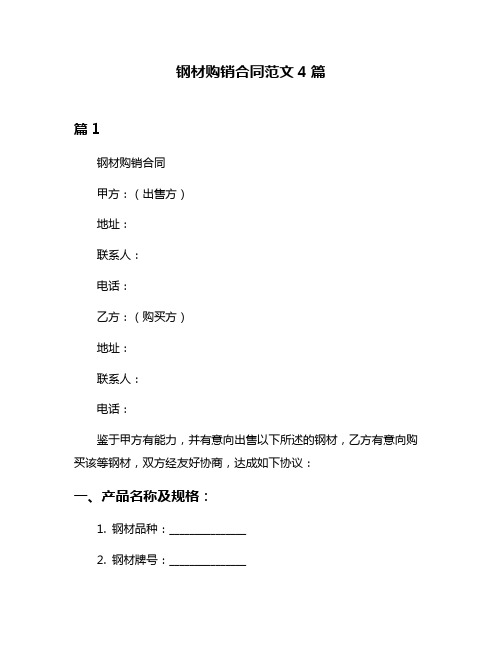 钢材购销合同范文 4 篇

篇 1

钢材购销合同

甲方：（出售方）

地址：

联系人：

电话：

乙方：（购买方）

地址：

联系人：

电话：

鉴于甲方有能力，并有意向出售以下所述的钢材，乙方有意向购买该等钢材，双方经友好协商，达成如下协议：

一、产品名称及规格：

1. 钢材品种：______________

2. 钢材牌号：______________